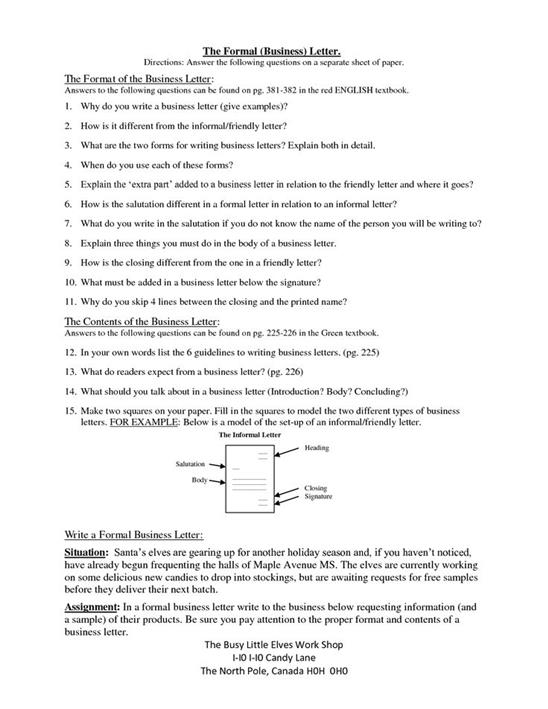 The Formal (Business) Letter.
Directions: Answer the following questions on a separate sheet of paper.

The Format of the Business Letter:
Answers to the following questions can be found on pg. 381-382 in the red ENGLISH textbook.

1. Why do you write a business letter (give examples)?

2. How is it different from the informal/friendly letter?

3. What are the two forms for writing business letters? Explain both in detail.

4. When do you use each of these forms?

5. Explain the 'extra part' added to a business letter in relation to the friendly letter and where it goes?

6. How is the salutation different in a formal letter in relation to an informal letter?

7. What do you write in the salutation if you do not know the name of the person you will be writing to?

8. Explain three things you must do in the body of a business letter.

9. How is the closing different from the one in a friendly letter?

10. What must be added in a business letter below the signature?

11. Why do you skip 4 lines between the closing and the printed name?

The Contents of the Business Letter:
Answers to the following questions can be found on pg. 225-226 in the Green textbook.

12. In your own words list the 6 guidelines to writing business letters. (pg. 225)

13. What do readers expect from a business letter? (pg. 226)

14. What should you talk about in a business letter (Introduction? Body? Concluding?)

15. Make two squares on your paper. Fill in the squares to model the two different types of business letters. FOR EXAMPLE: Below is a model of the set-up of an informal/friendly letter.

The Informal Letter
Heading
Salutation
Body
Closing
Signature

Write a Formal Business Letter:

Situation: Santa's elves are gearing up for another holiday season and, if you haven't noticed, have already begun frequenting the halls of Maple Avenue MS. The elves are currently working on some delicious new candies to drop into stockings, but are awaiting requests for free samples before they deliver their next batch.

Assignment: In a formal business letter write to the business below requesting information (and a sample) of their products. Be sure you pay attention to the proper format and contents of a business letter.

The Busy Little Elves Work Shop
I-I0 I-I0 Candy Lane
The North Pole, Canada H0H 0H0